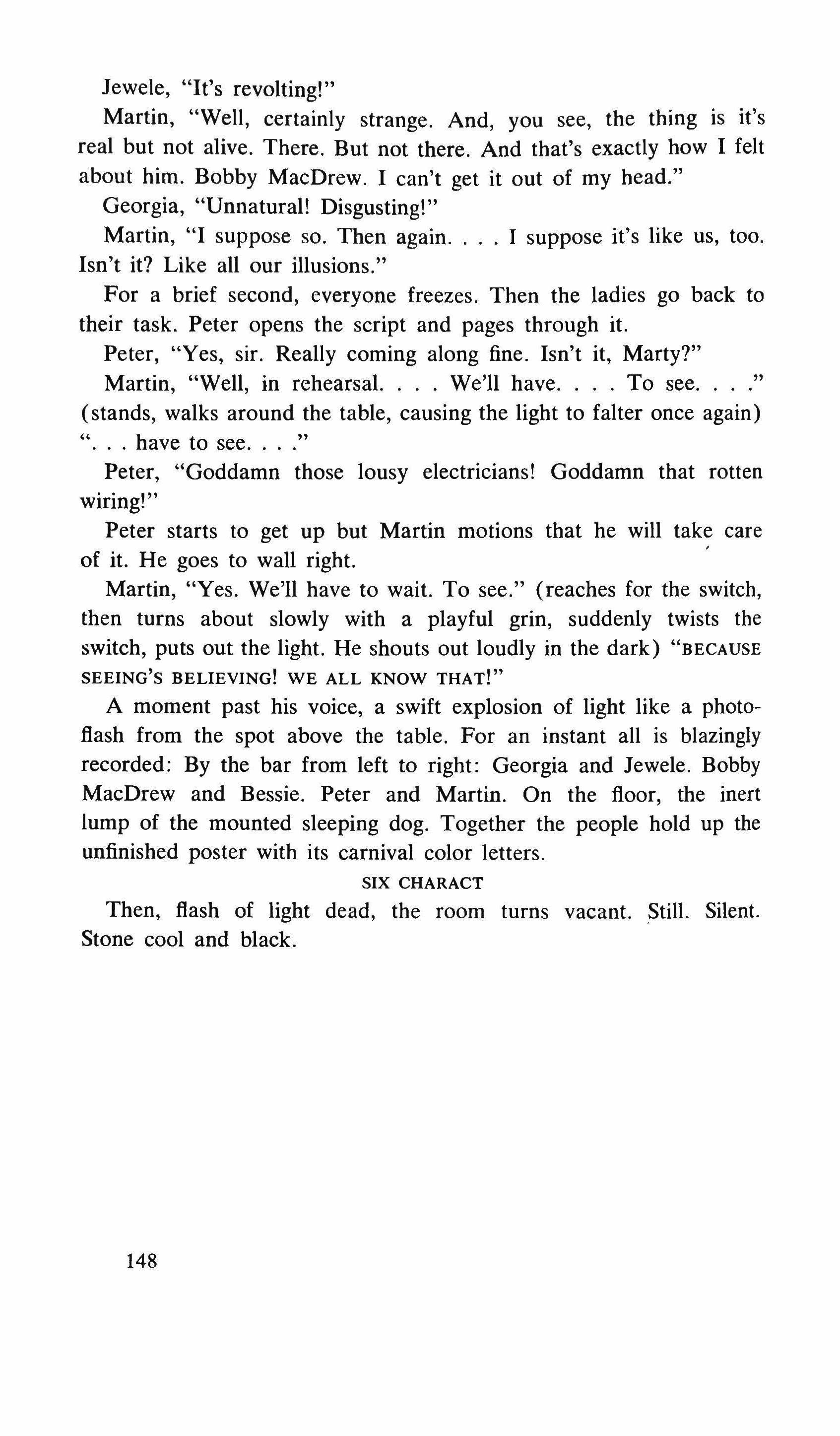 Jewele, "It's revolting!"

Martin, "Well, certainly strange. And, you see, the thing is it's real but not alive. There. But not there. And that's exactly how I felt about him. Bobby MacDrew. I can't get it out of my head."

Georgia, "Unnatural! Disgusting!"

Martin, "I suppose so. Then again. . . . I suppose it's like us, too. Isn't it? Like all our illusions."

For a brief second, everyone freezes. Then the ladies go back to their task. Peter opens the script and pages through it.

Peter, "Yes, sir. Really coming along fine. Isn't it, Marty?"

Martin, "Well, in rehearsal. . . . We'll have. . . . To see. . . ." (stands, walks around the table, causing the light to falter once again) ". . . have to see. . . ."

Peter, "Goddamn those lousy electricians! Goddamn that rotten wiring!"

Peter starts to get up but Martin motions that he will take care of it. He goes to wall right.

Martin, "Yes. We'll have to wait. To see." (reaches for the switch, then turns about slowly with a playful grin, suddenly twists the switch, puts out the light. He shouts out loudly in the dark) "BECAUSE SEEING'S BELIEVING! WE ALL KNOW THAT!"

A moment past his voice, a swift explosion of light like a photoflash from the spot above the table. For an instant all is blazingly recorded: By the bar from left to right: Georgia and Jewele. Bobby MacDrew and Bessie. Peter and Martin. On the floor, the inert lump of the mounted sleeping dog. Together the people hold up the unfinished poster with its carnival color letters.

SIX CHARACT

Then, flash of light dead, the room turns vacant. Still. Silent. Stone cool and black.

148